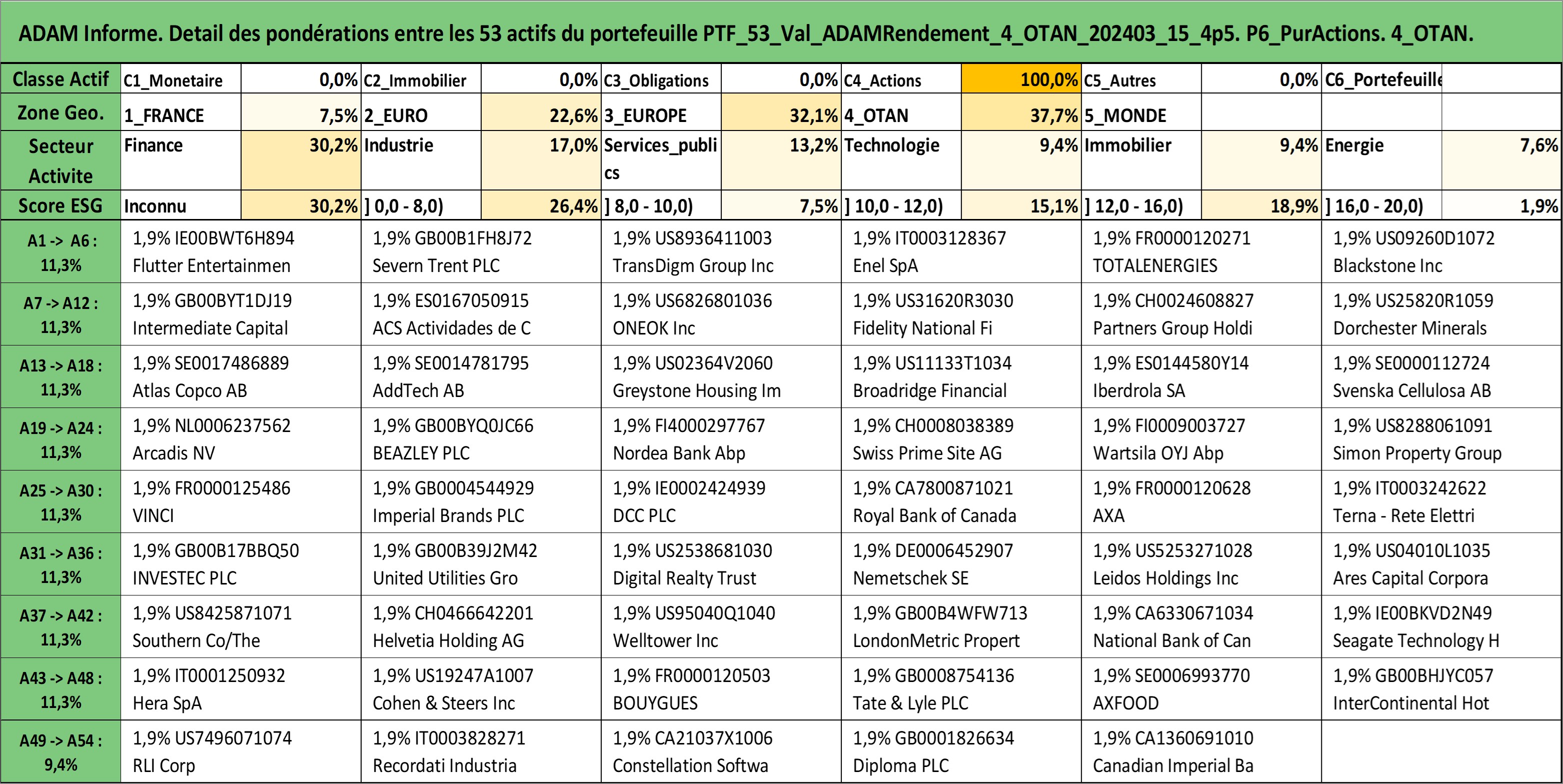 ADAM Informe. Detail des pondérations entre les 53 actifs du portefeuille PTF_53_Val_ADAMRendement_4_OTAN_202403_15_4p5. P6_PurActions. 4_OTAN.

| Classe Actif | C1_Monetaire | 0,0% | C2_Immobilier | 0,0% | C3_Obligations | 0,0% | C4_Actions | 100,0% | C5_Autres | 0,0% | C6_Portefeuille | |
|---|---|---|---|---|---|---|---|---|---|---|---|---|
| Zone Geo. | 1_FRANCE | 7,5% | 2_EURO | 22,6% | 3_EUROPE | 32,1% | 4_OTAN | 37,7% | 5_MONDE | | | |
| Secteur Activite | Finance | 30,2% | Industrie | 17,0% | Services_publics | 13,2% | Technologie | 9,4% | Immobilier | 9,4% | Energie | 7,6% |
| Score ESG | Inconnu | 30,2% | ] 0,0 - 8,0) | 26,4% | ] 8,0 - 10,0) | 7,5% | ] 10,0 - 12,0) | 15,1% | ] 12,0 - 16,0) | 18,9% | ] 16,0 - 20,0) | 1,9% |

| | | | | | | |
|---|---|---|---|---|---|---|
| A1 -> A6 : 11,3% | 1,9% IE00BWT6H894 Flutter Entertainmen | 1,9% GB00B1FH8J72 Severn Trent PLC | 1,9% US8936411003 TransDigm Group Inc | 1,9% IT0003128367 Enel SpA | 1,9% FR0000120271 TOTALENERGIES | 1,9% US09260D1072 Blackstone Inc |
| A7 -> A12 : 11,3% | 1,9% GB00BYT1DJ19 Intermediate Capital | 1,9% ES0167050915 ACS Actividades de C | 1,9% US6826801036 ONEOK Inc | 1,9% US31620R3030 Fidelity National Fi | 1,9% CH0024608827 Partners Group Holdi | 1,9% US25820R1059 Dorchester Minerals |
| A13 -> A18 : 11,3% | 1,9% SE0017486889 Atlas Copco AB | 1,9% SE0014781795 AddTech AB | 1,9% US02364V2060 Greystone Housing Im | 1,9% US11133T1034 Broadridge Financial | 1,9% ES0144580Y14 Iberdrola SA | 1,9% SE0000112724 Svenska Cellulosa AB |
| A19 -> A24 : 11,3% | 1,9% NL0006237562 Arcadis NV | 1,9% GB00BYQ0JC66 BEAZLEY PLC | 1,9% FI4000297767 Nordea Bank Abp | 1,9% CH0008038389 Swiss Prime Site AG | 1,9% FI0009003727 Wartsila OYJ Abp | 1,9% US8288061091 Simon Property Group |
| A25 -> A30 : 11,3% | 1,9% FR0000125486 VINCI | 1,9% GB0004544929 Imperial Brands PLC | 1,9% IE0002424939 DCC PLC | 1,9% CA7800871021 Royal Bank of Canada | 1,9% FR0000120628 AXA | 1,9% IT0003242622 Terna - Rete Elettri |
| A31 -> A36 : 11,3% | 1,9% GB00B17BBQ50 INVESTEC PLC | 1,9% GB00B39J2M42 United Utilities Gro | 1,9% US2538681030 Digital Realty Trust | 1,9% DE0006452907 Nemetschek SE | 1,9% US5253271028 Leidos Holdings Inc | 1,9% US04010L1035 Ares Capital Corpora |
| A37 -> A42 : 11,3% | 1,9% US8425871071 Southern Co/The | 1,9% CH0466642201 Helvetia Holding AG | 1,9% US95040Q1040 Welltower Inc | 1,9% GB00B4WFW713 LondonMetric Propert | 1,9% CA6330671034 National Bank of Can | 1,9% IE00BKVD2N49 Seagate Technology H |
| A43 -> A48 : 11,3% | 1,9% IT0001250932 Hera SpA | 1,9% US19247A1007 Cohen & Steers Inc | 1,9% FR0000120503 BOUYGUES | 1,9% GB0008754136 Tate & Lyle PLC | 1,9% SE0006993770 AXFOOD | 1,9% GB00BHJYC057 InterContinental Hot |
| A49 -> A54 : 9,4% | 1,9% US7496071074 RLI Corp | 1,9% IT0003828271 Recordati Industria | 1,9% CA21037X1006 Constellation Softwa | 1,9% GB0001826634 Diploma PLC | 1,9% CA1360691010 Canadian Imperial Ba | |